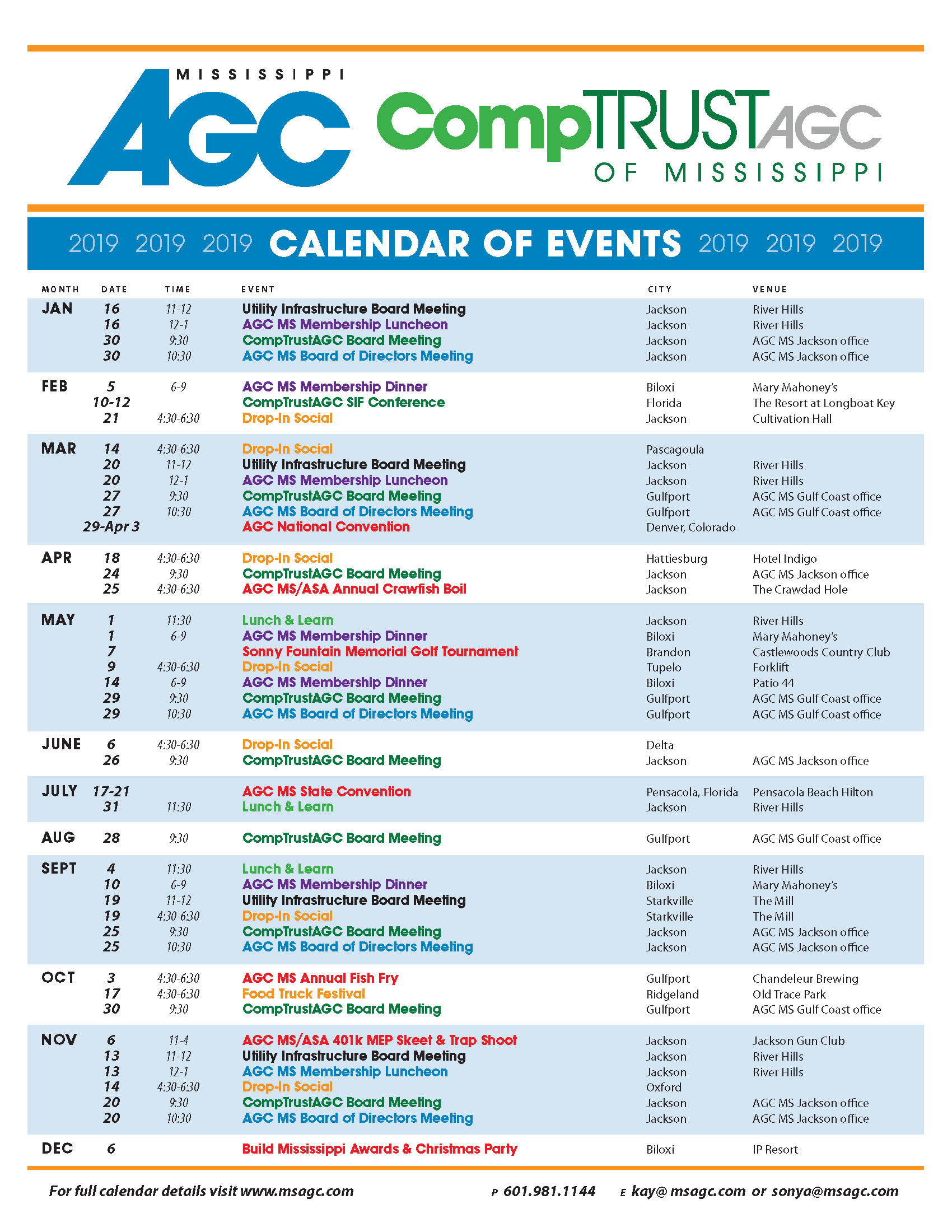 MISSISSIPPI AGC

CompTRUSTAGC OF MISSISSIPPI

2019 2019 2019 CALENDAR OF EVENTS 2019 2019 2019

| MONTH | DATE | TIME | EVENT | CITY | VENUE |
|---|---|---|---|---|---|
| JAN | 16 | 11-12 | Utility Infrastructure Board Meeting | Jackson | River Hills |
| | 16 | 12-1 | AGC MS Membership Luncheon | Jackson | River Hills |
| | 30 | 9:30 | CompTrustAGC Board Meeting | Jackson | AGC MS Jackson office |
| | 30 | 10:30 | AGC MS Board of Directors Meeting | Jackson | AGC MS Jackson office |
| FEB | 5 | 6-9 | AGC MS Membership Dinner | Biloxi | Mary Mahoney's |
| | 10-12 | | CompTrustAGC SIF Conference | Florida | The Resort at Longboat Key |
| | 21 | 4:30-6:30 | Drop-In Social | Jackson | Cultivation Hall |
| MAR | 14 | 4:30-6:30 | Drop-In Social | Pascagoula | |
| | 20 | 11-12 | Utility Infrastructure Board Meeting | Jackson | River Hills |
| | 20 | 12-1 | AGC MS Membership Luncheon | Jackson | River Hills |
| | 27 | 9:30 | CompTrustAGC Board Meeting | Gulfport | AGC MS Gulf Coast office |
| | 27 | 10:30 | AGC MS Board of Directors Meeting | Gulfport | AGC MS Gulf Coast office |
| | 29-Apr 3 | | AGC National Convention | Denver, Colorado | |
| APR | 18 | 4:30-6:30 | Drop-In Social | Hattiesburg | Hotel Indigo |
| | 24 | 9:30 | CompTrustAGC Board Meeting | Jackson | AGC MS Jackson office |
| | 25 | 4:30-6:30 | AGC MS/ASA Annual Crawfish Boil | Jackson | The Crawdad Hole |
| MAY | 1 | 11:30 | Lunch & Learn | Jackson | River Hills |
| | 1 | 6-9 | AGC MS Membership Dinner | Biloxi | Mary Mahoney's |
| | 7 | | Sonny Fountain Memorial Golf Tournament | Brandon | Castlewoods Country Club |
| | 9 | 4:30-6:30 | Drop-In Social | Tupelo | Forklift |
| | 14 | 6-9 | AGC MS Membership Dinner | Biloxi | Patio 44 |
| | 29 | 9:30 | CompTrustAGC Board Meeting | Gulfport | AGC MS Gulf Coast office |
| | 29 | 10:30 | AGC MS Board of Directors Meeting | Gulfport | AGC MS Gulf Coast office |
| JUNE | 6 | 4:30-6:30 | Drop-In Social | Delta | |
| | 26 | 9:30 | CompTrustAGC Board Meeting | Jackson | AGC MS Jackson office |
| JULY | 17-21 | | AGC MS State Convention | Pensacola, Florida | Pensacola Beach Hilton |
| | 31 | 11:30 | Lunch & Learn | Jackson | River Hills |
| AUG | 28 | 9:30 | CompTrustAGC Board Meeting | Gulfport | AGC MS Gulf Coast office |
| SEPT | 4 | 11:30 | Lunch & Learn | Jackson | River Hills |
| | 10 | 6-9 | AGC MS Membership Dinner | Biloxi | Mary Mahoney's |
| | 19 | 11-12 | Utility Infrastructure Board Meeting | Starkville | The Mill |
| | 19 | 4:30-6:30 | Drop-In Social | Starkville | The Mill |
| | 25 | 9:30 | CompTrustAGC Board Meeting | Jackson | AGC MS Jackson office |
| | 25 | 10:30 | AGC MS Board of Directors Meeting | Jackson | AGC MS Jackson office |
| OCT | 3 | 4:30-6:30 | AGC MS Annual Fish Fry | Gulfport | Chandeleur Brewing |
| | 17 | 4:30-6:30 | Food Truck Festival | Ridgeland | Old Trace Park |
| | 30 | 9:30 | CompTrustAGC Board Meeting | Gulfport | AGC MS Gulf Coast office |
| NOV | 6 | 11-4 | AGC MS/ASA 401k MEP Skeet & Trap Shoot | Jackson | Jackson Gun Club |
| | 13 | 11-12 | Utility Infrastructure Board Meeting | Jackson | River Hills |
| | 13 | 12-1 | AGC MS Membership Luncheon | Jackson | River Hills |
| | 14 | 4:30-6:30 | Drop-In Social | Oxford | |
| | 20 | 9:30 | CompTrustAGC Board Meeting | Jackson | AGC MS Jackson office |
| | 20 | 10:30 | AGC MS Board of Directors Meeting | Jackson | AGC MS Jackson office |
| DEC | 6 | | Build Mississippi Awards & Christmas Party | Biloxi | IP Resort |

For full calendar details visit www.msagc.com P 601.981.1144 E kay@ msagc.com or sonya@msagc.com